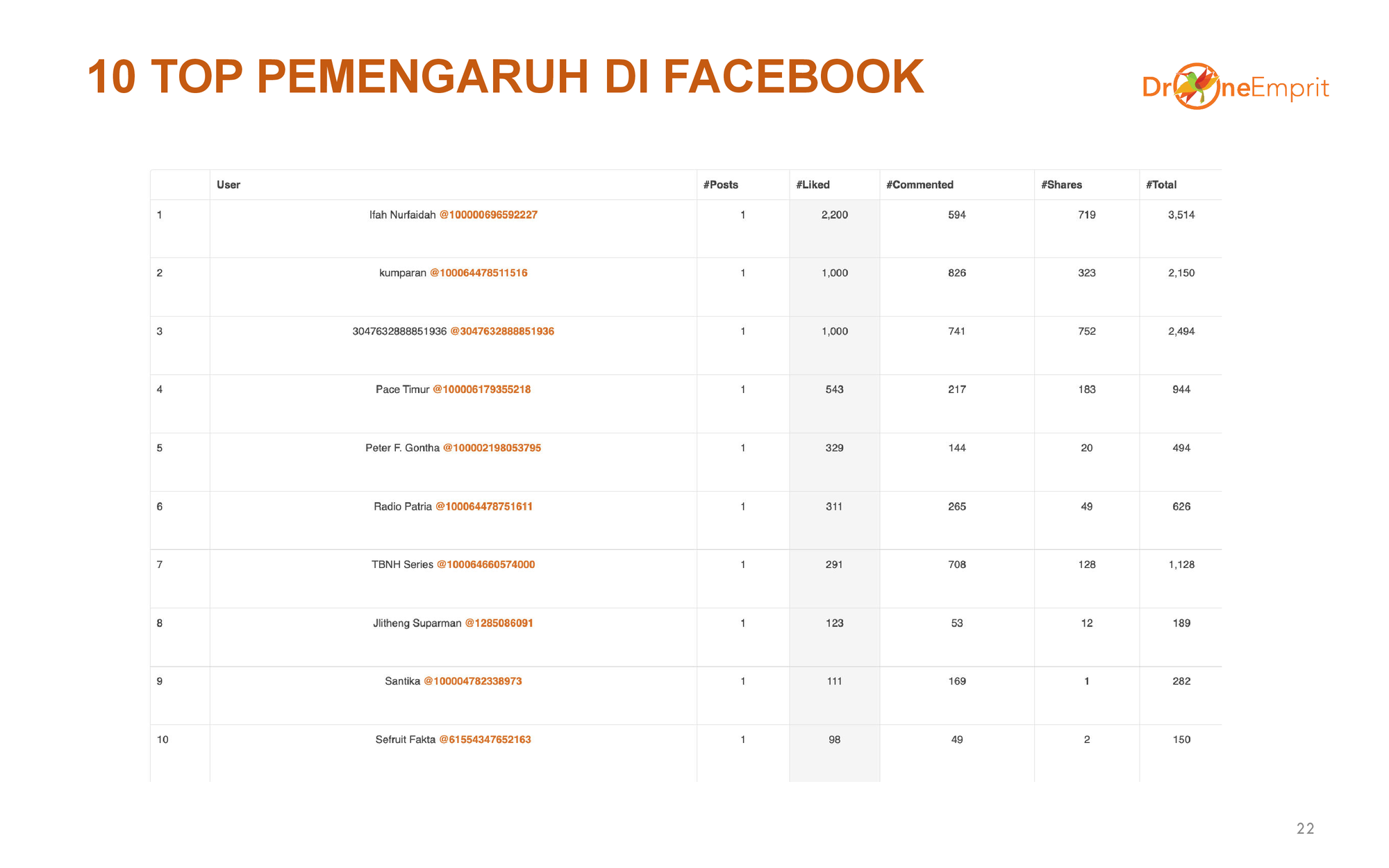 10 TOP PEMENGARUH DI FACEBOOK

DroneEmprit

| | User | #Posts | #Liked | #Commented | #Shares | #Total |
|---|---|---|---|---|---|---|
| 1 | Ifah Nurfaidah @100000696592227 | 1 | 2,200 | 594 | 719 | 3,514 |
| 2 | kumparan @100064478511516 | 1 | 1,000 | 826 | 323 | 2,150 |
| 3 | 3047632888851936 @3047632888851936 | 1 | 1,000 | 741 | 752 | 2,494 |
| 4 | Pace Timur @100006179355218 | 1 | 543 | 217 | 183 | 944 |
| 5 | Peter F. Gontha @100002198053795 | 1 | 329 | 144 | 20 | 494 |
| 6 | Radio Patria @100064478751611 | 1 | 311 | 265 | 49 | 626 |
| 7 | TBNH Series @100064660574000 | 1 | 291 | 708 | 128 | 1,128 |
| 8 | Jlitheng Suparman @1285086091 | 1 | 123 | 53 | 12 | 189 |
| 9 | Santika @100004782338973 | 1 | 111 | 169 | 1 | 282 |
| 10 | Sefruit Fakta @61554347652163 | 1 | 98 | 49 | 2 | 150 |

22